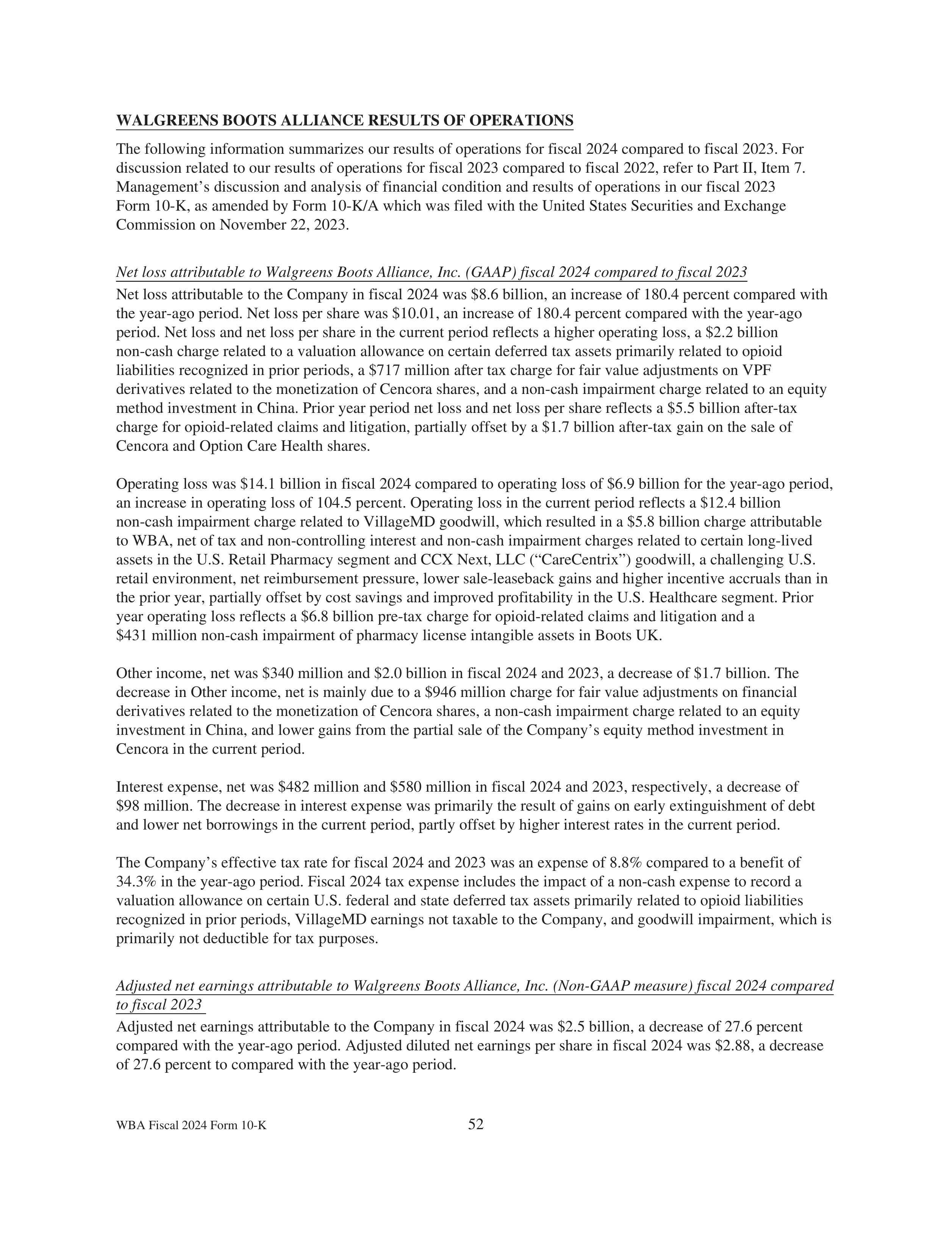 WALGREENS BOOTS ALLIANCE RESULTS OF OPERATIONS

The following information summarizes our results of operations for fiscal 2024 compared to fiscal 2023. For discussion related to our results of operations for fiscal 2023 compared to fiscal 2022, refer to Part II, Item 7. Management's discussion and analysis of financial condition and results of operations in our fiscal 2023 Form 10-K, as amended by Form 10-K/A which was filed with the United States Securities and Exchange Commission on November 22, 2023.

Net loss attributable to Walgreens Boots Alliance, Inc. (GAAP) fiscal 2024 compared to fiscal 2023

Net loss attributable to the Company in fiscal 2024 was \$8.6 billion, an increase of 180.4 percent compared with the year-ago period. Net loss per share was \$10.01, an increase of 180.4 percent compared with the year-ago period. Net loss and net loss per share in the current period reflects a higher operating loss, a \$2.2 billion non-cash charge related to a valuation allowance on certain deferred tax assets primarily related to opioid liabilities recognized in prior periods, a \$717 million after tax charge for fair value adjustments on VPF derivatives related to the monetization of Cencora shares, and a non-cash impairment charge related to an equity method investment in China. Prior year period net loss and net loss per share reflects a \$5.5 billion after-tax charge for opioid-related claims and litigation, partially offset by a \$1.7 billion after-tax gain on the sale of Cencora and Option Care Health shares.

Operating loss was \$14.1 billion in fiscal 2024 compared to operating loss of \$6.9 billion for the year-ago period, an increase in operating loss of 104.5 percent. Operating loss in the current period reflects a \$12.4 billion non-cash impairment charge related to VillageMD goodwill, which resulted in a \$5.8 billion charge attributable to WBA, net of tax and non-controlling interest and non-cash impairment charges related to certain long-lived assets in the U.S. Retail Pharmacy segment and CCX Next, LLC ("CareCentrix") goodwill, a challenging U.S. retail environment, net reimbursement pressure, lower sale-leaseback gains and higher incentive accruals than in the prior year, partially offset by cost savings and improved profitability in the U.S. Healthcare segment. Prior year operating loss reflects a \$6.8 billion pre-tax charge for opioid-related claims and litigation and a \$431 million non-cash impairment of pharmacy license intangible assets in Boots UK.

Other income, net was \$340 million and \$2.0 billion in fiscal 2024 and 2023, a decrease of \$1.7 billion. The decrease in Other income, net is mainly due to a \$946 million charge for fair value adjustments on financial derivatives related to the monetization of Cencora shares, a non-cash impairment charge related to an equity investment in China, and lower gains from the partial sale of the Company's equity method investment in Cencora in the current period.

Interest expense, net was \$482 million and \$580 million in fiscal 2024 and 2023, respectively, a decrease of \$98 million. The decrease in interest expense was primarily the result of gains on early extinguishment of debt and lower net borrowings in the current period, partly offset by higher interest rates in the current period.

The Company's effective tax rate for fiscal 2024 and 2023 was an expense of 8.8% compared to a benefit of 34.3% in the year-ago period. Fiscal 2024 tax expense includes the impact of a non-cash expense to record a valuation allowance on certain U.S. federal and state deferred tax assets primarily related to opioid liabilities recognized in prior periods, VillageMD earnings not taxable to the Company, and goodwill impairment, which is primarily not deductible for tax purposes.

Adjusted net earnings attributable to Walgreens Boots Alliance, Inc. (Non-GAAP measure) fiscal 2024 compared to fiscal 2023

Adjusted net earnings attributable to the Company in fiscal 2024 was \$2.5 billion, a decrease of 27.6 percent compared with the year-ago period. Adjusted diluted net earnings per share in fiscal 2024 was \$2.88, a decrease of 27.6 percent to compared with the year-ago period.

WBA Fiscal 2024 Form 10-K 52